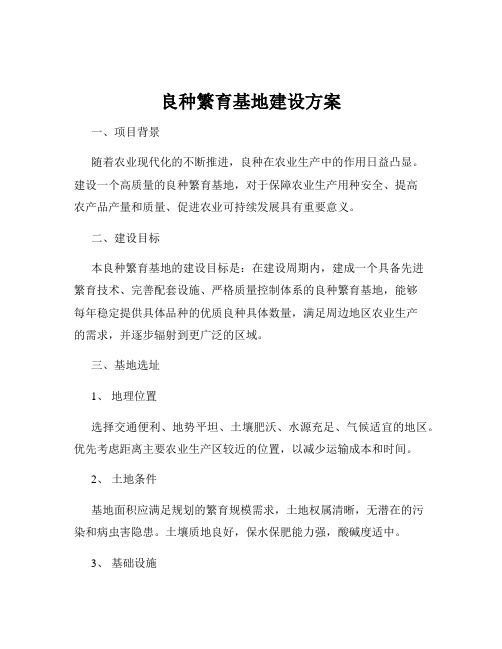 良种繁育基地建设方案

一、项目背景

随着农业现代化的不断推进，良种在农业生产中的作用日益凸显。建设一个高质量的良种繁育基地，对于保障农业生产用种安全、提高农产品产量和质量、促进农业可持续发展具有重要意义。

二、建设目标

本良种繁育基地的建设目标是：在建设周期内，建成一个具备先进繁育技术、完善配套设施、严格质量控制体系的良种繁育基地，能够每年稳定提供具体品种的优质良种具体数量，满足周边地区农业生产的需求，并逐步辐射到更广泛的区域。

三、基地选址

1、 地理位置

选择交通便利、地势平坦、土壤肥沃、水源充足、气候适宜的地区。优先考虑距离主要农业生产区较近的位置，以减少运输成本和时间。

2、 土地条件

基地面积应满足规划的繁育规模需求，土地权属清晰，无潜在的污染和病虫害隐患。土壤质地良好，保水保肥能力强，酸碱度适中。

3、 基础设施